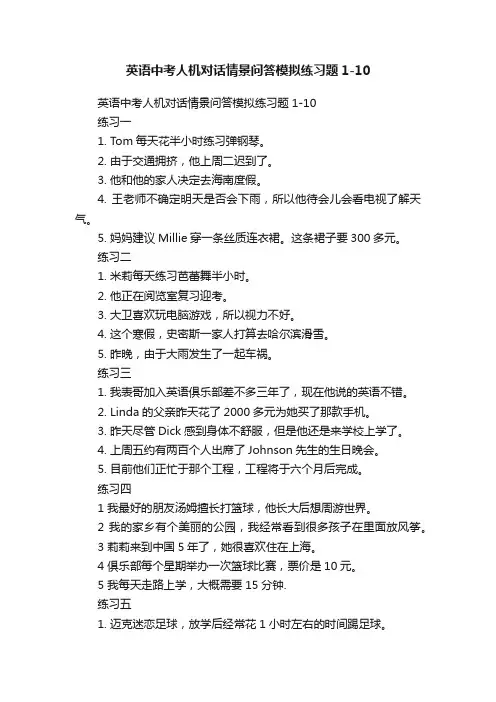 英语中考人机对话情景问答模拟练习题 1-10

英语中考人机对话情景问答模拟练习题 1-10
练习一
1. Tom 每天花半小时练习弹钢琴。
2. 由于交通拥挤，他上周二迟到了。
3. 他和他的家人决定去海南度假。
4. 王老师不确定明天是否会下雨，所以他待会儿会看电视了解天气。
5. 妈妈建议 Millie 穿一条丝质连衣裙。这条裙子要 300 多元。
练习二
1. 米莉每天练习芭蕾舞半小时。
2. 他正在阅览室复习迎考。
3. 大卫喜欢玩电脑游戏，所以视力不好。
4. 这个寒假，史密斯一家人打算去哈尔滨滑雪。
5. 昨晚，由于大雨发生了一起车祸。
练习三
1. 我表哥加入英语俱乐部差不多三年了，现在他说的英语不错。
2. Linda 的父亲昨天花了 2000 多元为她买了那款手机。
3. 昨天尽管 Dick 感到身体不舒服，但是他还是来学校上学了。
4. 上周五约有两百个人出席了 Johnson 先生的生日晚会。
5. 目前他们正忙于那个工程，工程将于六个月后完成。
练习四
1 我最好的朋友汤姆擅长打篮球，他长大后想周游世界。
2 我的家乡有个美丽的公园，我经常看到很多孩子在里面放风筝。
3 莉莉来到中国 5 年了，她很喜欢住在上海。
4 俱乐部每个星期举办一次篮球比赛，票价是 10 元。
5 我每天走路上学，大概需要 15 分钟.
练习五
1. 迈克迷恋足球，放学后经常花 1 小时左右的时间踢足球。